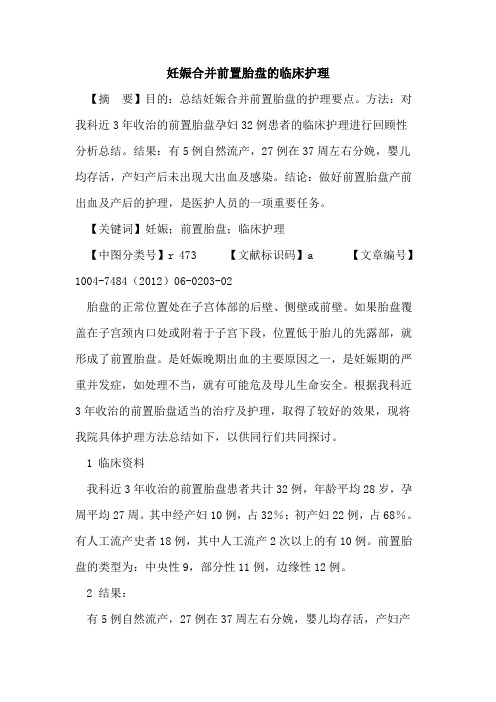 妊娠合并前置胎盘的临床护理

【摘　要】目的：总结妊娠合并前置胎盘的护理要点。方法：对我科近3年收治的前置胎盘孕妇32例患者的临床护理进行回顾性分析总结。结果：有5例自然流产，27例在37周左右分娩，婴儿均存活，产妇产后未出现大出血及感染。结论：做好前置胎盘产前出血及产后的护理，是医护人员的一项重要任务。

【关键词】妊娠；前置胎盘；临床护理

【中图分类号】r 473　　【文献标识码】a　　【文章编号】1004-7484（2012）06-0203-02

胎盘的正常位置处在子宫体部的后壁、侧壁或前壁。如果胎盘覆盖在子宫颈内口处或附着于子宫下段，位置低于胎儿的先露部，就形成了前置胎盘。是妊娠晚期出血的主要原因之一，是妊娠期的严重并发症，如处理不当，就有可能危及母儿生命安全。根据我科近3年收治的前置胎盘适当的治疗及护理，取得了较好的效果，现将我院具体护理方法总结如下，以供同行们共同探讨。

1 临床资料

我科近3年收治的前置胎盘患者共计32例，年龄平均28岁，孕周平均27周。其中经产妇10例，占32%；初产妇22例，占68%。有人工流产史者18例，其中人工流产2次以上的有10例。前置胎盘的类型为：中央性9，部分性11例，边缘性12例。

2 结果：

有5例自然流产，27例在37周左右分娩，婴儿均存活，产妇产